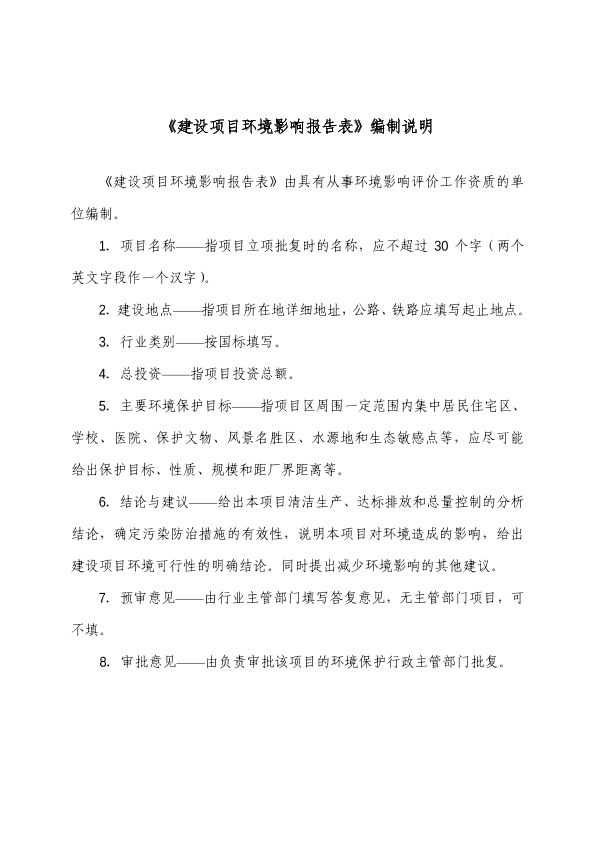 《建设项目环境影响报告表》编制说明

《建设项目环境影响报告表》由具有从事环境影响评价工作资质的单位编制。

1. 项目名称——指项目立项批复时的名称，应不超过 30 个字（两个英文字段作一个汉字）。

2. 建设地点——指项目所在地详细地址，公路、铁路应填写起止地点。

3. 行业类别——按国标填写。

4. 总投资——指项目投资总额。

5. 主要环境保护目标——指项目区周围一定范围内集中居民住宅区、学校、医院、保护文物、风景名胜区、水源地和生态敏感点等，应尽可能给出保护目标、性质、规模和距厂界距离等。

6. 结论与建议——给出本项目清洁生产、达标排放和总量控制的分析结论，确定污染防治措施的有效性，说明本项目对环境造成的影响，给出建设项目环境可行性的明确结论。同时提出减少环境影响的其他建议。

7. 预审意见——由行业主管部门填写答复意见，无主管部门项目，可不填。

8. 审批意见——由负责审批该项目的环境保护行政主管部门批复。